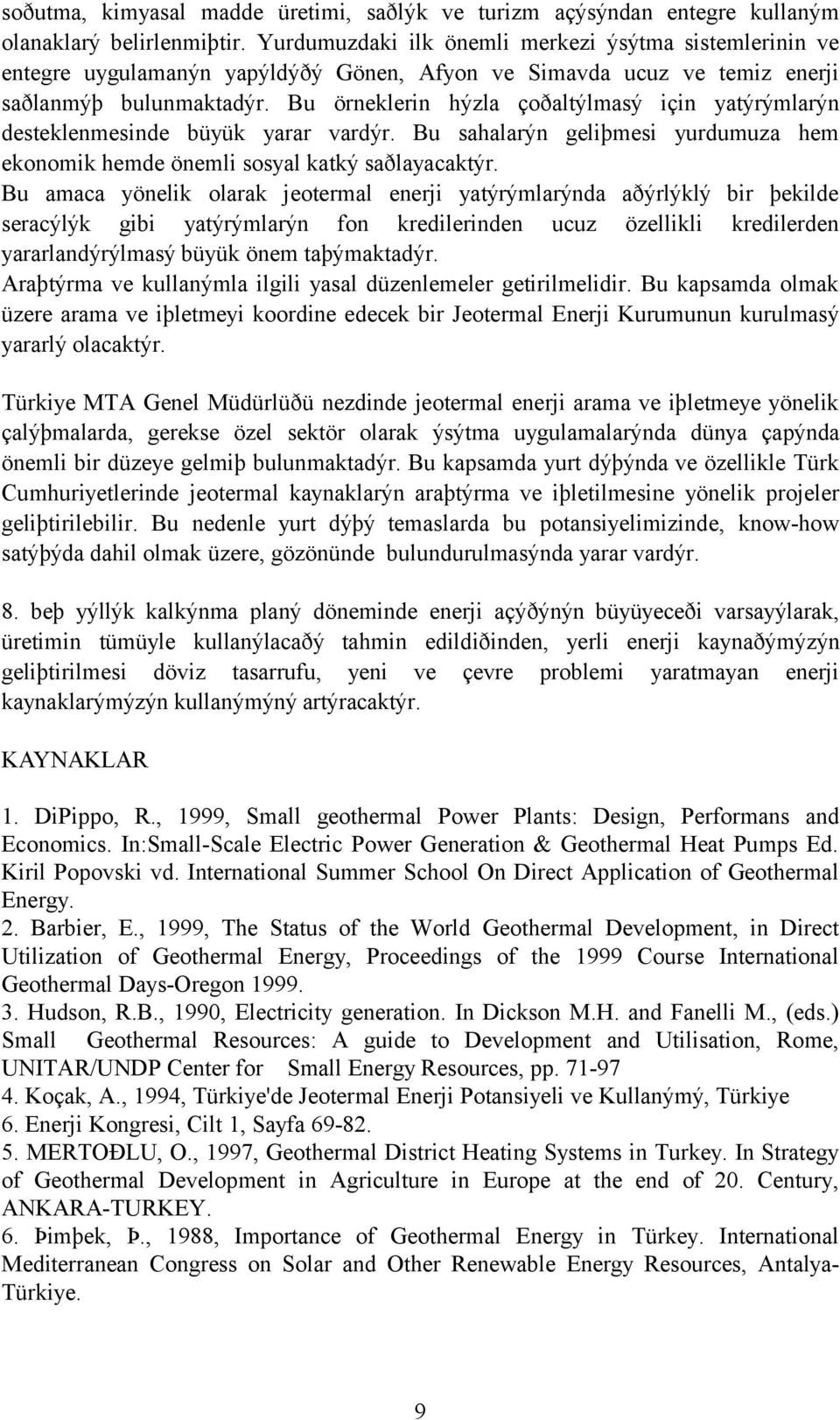 soðutma, kimyasal madde üretimi, saðlýk ve turizm açýsýndan entegre kullaným olanaklarý belirlenmiþtir. Yurdumuzdaki ilk önemli merkezi ýsýtma sistemlerinin ve entegre uygulamanýn yapýldýðý Gönen, Afyon ve Simavda ucuz ve temiz enerji saðlanmýþ bulunmaktadýr. Bu örneklerin hýzla çoðaltýlmasý için yatýrýmlarýn desteklenmesinde büyük yarar vardýr. Bu sahalarýn geliþmesi yurdumuza hem ekonomik hemde önemli sosyal katký saðlayacaktýr.
Bu amaca yönelik olarak jeotermal enerji yatýrýmlarýnda aðýrlýklý bir þekilde seracýlýk gibi yatýrýmlarýn fon kredilerinden ucuz özellikli kredilerden yararlandýrýlmasý büyük önem taþýmaktadýr.
Araþtýrma ve kullanýmla ilgili yasal düzenlemeler getirilmelidir. Bu kapsamda olmak üzere arama ve iþletmeyi koordine edecek bir Jeotermal Enerji Kurumunun kurulmasý yararlý olacaktýr.

Türkiye MTA Genel Müdürlüðü nezdinde jeotermal enerji arama ve iþletmeye yönelik çalýþmalarda, gerekse özel sektör olarak ýsýtma uygulamalarýnda dünya çapýnda önemli bir düzeye gelmiþ bulunmaktadýr. Bu kapsamda yurt dýþýnda ve özellikle Türk Cumhuriyetlerinde jeotermal kaynaklarýn araþtýrma ve iþletilmesine yönelik projeler geliþtirilebilir. Bu nedenle yurt dýþý temaslarda bu potansiyelimizinde, know-how satýþýda dahil olmak üzere, gözönünde bulundurulmasýnda yarar vardýr.

8. beþ yýllýk kalkýnma planý döneminde enerji açýðýnýn büyüyeceði varsayýlarak, üretimin tümüyle kullanýlacaðý tahmin edildiðinden, yerli enerji kaynaðýmýzýn geliþtirilmesi döviz tasarrufu, yeni ve çevre problemi yaratmayan enerji kaynaklarýmýzýn kullanýmýný artýracaktýr.

KAYNAKLAR

1. DiPippo, R., 1999, Small geothermal Power Plants: Design, Performans and Economics. In:Small-Scale Electric Power Generation & Geothermal Heat Pumps Ed. Kiril Popovski vd. International Summer School On Direct Application of Geothermal Energy.
2. Barbier, E., 1999, The Status of the World Geothermal Development, in Direct Utilization of Geothermal Energy, Proceedings of the 1999 Course International Geothermal Days-Oregon 1999.
3. Hudson, R.B., 1990, Electricity generation. In Dickson M.H. and Fanelli M., (eds.) Small Geothermal Resources: A guide to Development and Utilisation, Rome, UNITAR/UNDP Center for Small Energy Resources, pp. 71-97
4. Koçak, A., 1994, Türkiye'de Jeotermal Enerji Potansiyeli ve Kullanýmý, Türkiye 6. Enerji Kongresi, Cilt 1, Sayfa 69-82.
5. MERTOÐLU, O., 1997, Geothermal District Heating Systems in Turkey. In Strategy of Geothermal Development in Agriculture in Europe at the end of 20. Century, ANKARA-TURKEY.
6. Þimþek, Þ., 1988, Importance of Geothermal Energy in Türkey. International Mediterranean Congress on Solar and Other Renewable Energy Resources, Antalya-Türkiye.

9